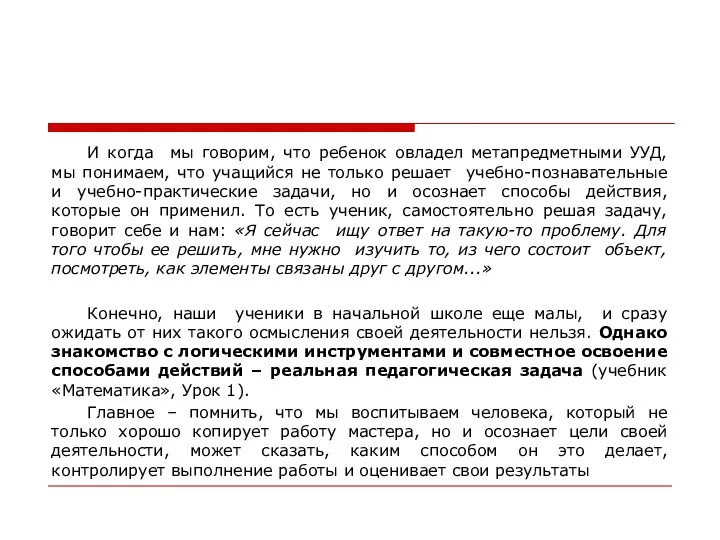 И когда мы говорим, что ребенок овладел метапредметными УУД, мы понимаем, что учащийся не только решает учебно-познавательные и учебно-практические задачи, но и осознает способы действия, которые он применил. То есть ученик, самостоятельно решая задачу, говорит себе и нам: «Я сейчас ищу ответ на такую-то проблему. Для того чтобы ее решить, мне нужно изучить то, из чего состоит объект, посмотреть, как элементы связаны друг с другом...»

Конечно, наши ученики в начальной школе еще малы, и сразу ожидать от них такого осмысления своей деятельности нельзя. Однако знакомство с логическими инструментами и совместное освоение способами действий – реальная педагогическая задача (учебник «Математика», Урок 1).

Главное – помнить, что мы воспитываем человека, который не только хорошо копирует работу мастера, но и осознает цели своей деятельности, может сказать, каким способом он это делает, контролирует выполнение работы и оценивает свои результаты